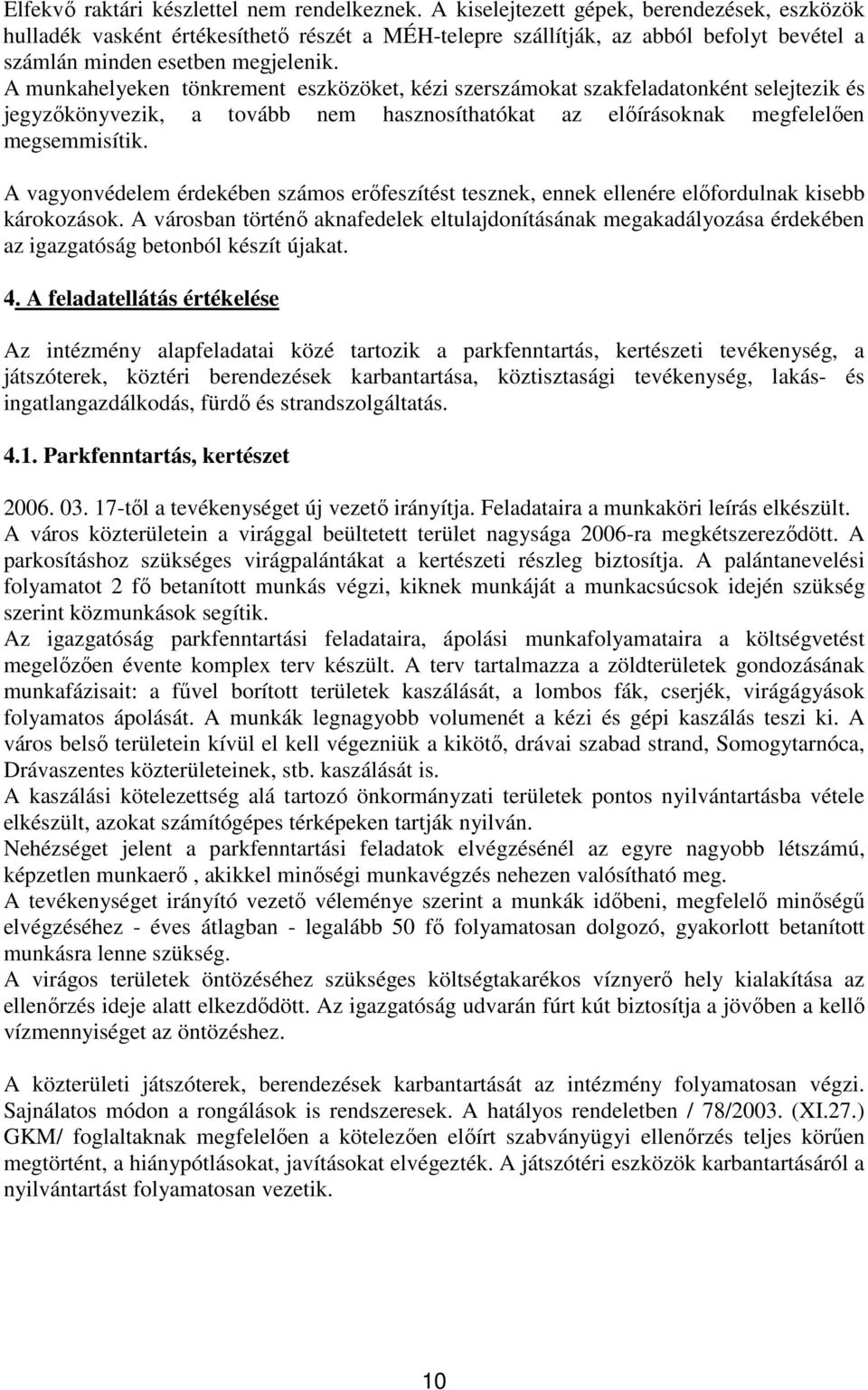 Elfekvő raktári készlettel nem rendelkeznek. A kiselejtezett gépek, berendezések, eszközök hulladék vasként értékesíthető részét a MÉH-telepre szállítják, az abból befolyt bevétel a számlán minden esetben megjelenik.
A munkahelyeken tönkrement eszközöket, kézi szerszámokat szakfeladatonként selejtezik és jegyzőkönyvezik, a tovább nem hasznosíthatókat az előírásoknak megfelelően megsemmisítik.

A vagyonvédelem érdekében számos erőfeszítést tesznek, ennek ellenére előfordulnak kisebb károkozások. A városban történő aknafedelek eltulajdonításának megakadályozása érdekében az igazgatóság betonból készít újakat.

4. A feladatellátás értékelése

Az intézmény alapfeladatai közé tartozik a parkfenntartás, kertészeti tevékenység, a játszóterek, köztéri berendezések karbantartása, köztisztasági tevékenység, lakás- és ingatlangazdálkodás, fürdő és strandszolgáltatás.

4.1. Parkfenntartás, kertészet

2006. 03. 17-től a tevékenységet új vezető irányítja. Feladataira a munkaköri leírás elkészült.
A város közterületein a virággal beültetett terület nagysága 2006-ra megkétszereződött. A parkosításhoz szükséges virágpalántákat a kertészeti részleg biztosítja. A palántanevelési folyamatot 2 fő betanított munkás végzi, kiknek munkáját a munkacsúcsok idején szükség szerint közmunkások segítik.
Az igazgatóság parkfenntartási feladataira, ápolási munkafolyamataira a költségvetést megelőzően évente komplex terv készült. A terv tartalmazza a zöldterületek gondozásának munkafázisait: a fűvel borított területek kaszálását, a lombos fák, cserjék, virágágyások folyamatos ápolását. A munkák legnagyobb volumenét a kézi és gépi kaszálás teszi ki. A város belső területein kívül el kell végezniük a kikötő, drávai szabad strand, Somogytarnóca, Drávaszentes közterületeinek, stb. kaszálását is.
A kaszálási kötelezettség alá tartozó önkormányzati területek pontos nyilvántartásba vétele elkészült, azokat számítógépes térképeken tartják nyilván.
Nehézséget jelent a parkfenntartási feladatok elvégzésénél az egyre nagyobb létszámú, képzetlen munkaerő , akikkel minőségi munkavégzés nehezen valósítható meg.
A tevékenységet irányító vezető véleménye szerint a munkák időbeni, megfelelő minőségű elvégzéséhez - éves átlagban - legalább 50 fő folyamatosan dolgozó, gyakorlott betanított munkásra lenne szükség.
A virágos területek öntözéséhez szükséges költségtakarékos víznyerő hely kialakítása az ellenőrzés ideje alatt elkezdődött. Az igazgatóság udvarán fúrt kút biztosítja a jövőben a kellő vízmennyiséget az öntözéshez.

A közterületi játszóterek, berendezések karbantartását az intézmény folyamatosan végzi. Sajnálatos módon a rongálások is rendszeresek. A hatályos rendeletben / 78/2003. (XI.27.) GKM/ foglaltaknak megfelelően a kötelezően előírt szabványügyi ellenőrzés teljes körűen megtörtént, a hiánypótlásokat, javításokat elvégezték. A játszótéri eszközök karbantartásáról a nyilvántartást folyamatosan vezetik.

10